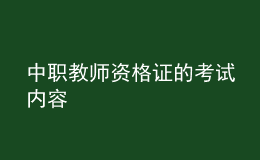 中职教师资格证的考试内容